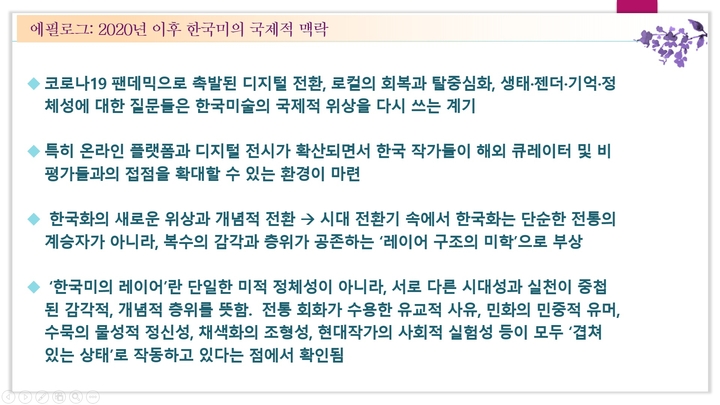 에필로그: 2020년 이후 한국미의 국제적 맥락

◆ 코로나19 팬데믹으로 촉발된 디지털 전환, 로컬의 회복과 탈중심화, 생태·젠더·기억·정체성에 대한 질문들은 한국미술의 국제적 위상을 다시 쓰는 계기

◆ 특히 온라인 플랫폼과 디지털 전시가 확산되면서 한국 작가들이 해외 큐레이터 및 비평가들과의 접점을 확대할 수 있는 환경이 마련

◆ 한국화의 새로운 위상과 개념적 전환 → 시대 전환기 속에서 한국화는 단순한 전통의 계승자가 아니라, 복수의 감각과 층위가 공존하는 '레이어 구조의 미학'으로 부상

◆ '한국미의 레이어'란 단일한 미적 정체성이 아니라, 서로 다른 시대성과 실천이 중첩된 감각적, 개념적 층위를 뜻함. 전통 회화가 수용한 유교적 사유, 민화의 민중적 유머, 수묵의 물성적 정신성, 채색화의 조형성, 현대작가의 사회적 실험성 등이 모두 '겹쳐 있는 상태'로 작동하고 있다는 점에서 확인됨